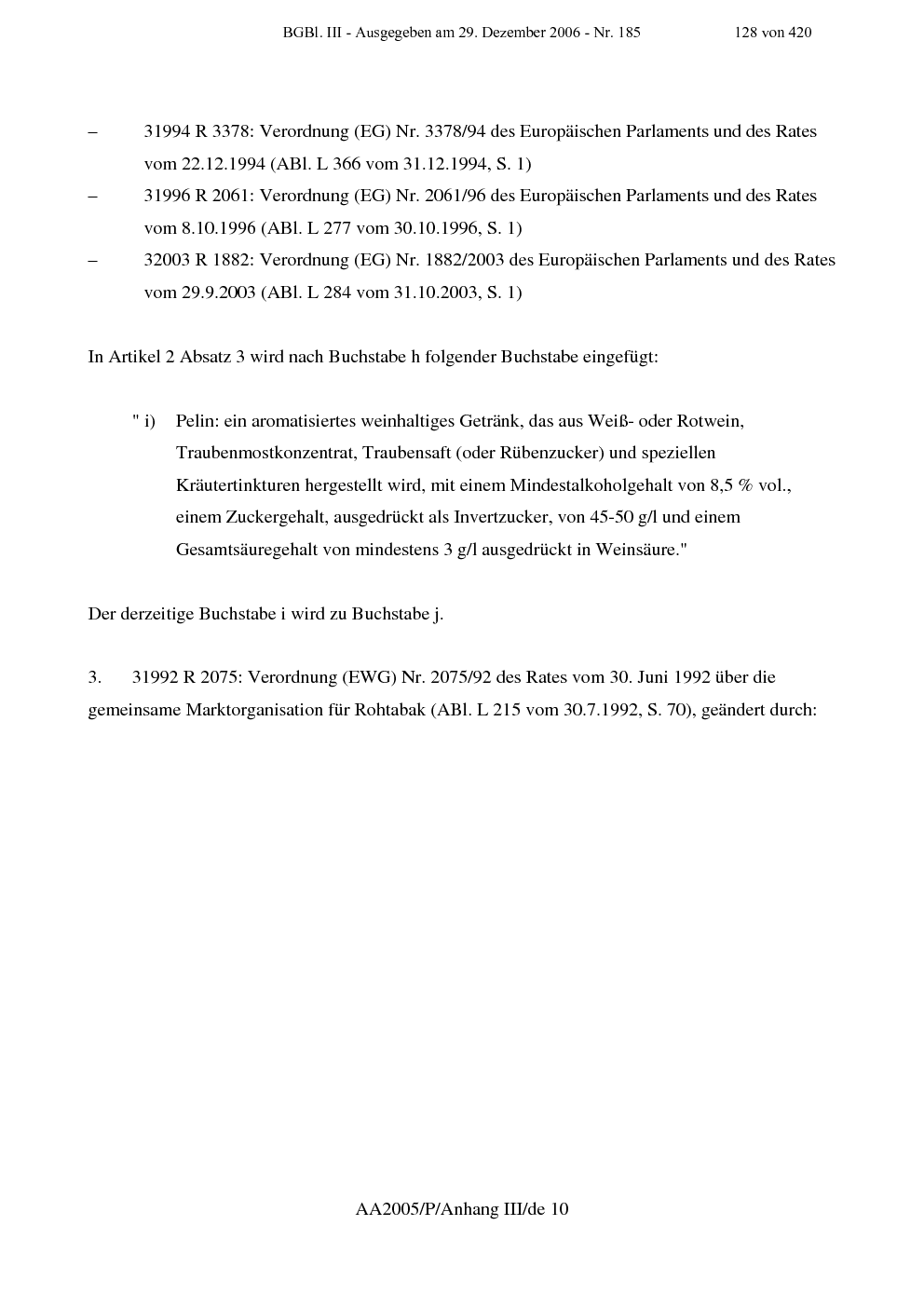 BGBl. III - Ausgegeben am 29. Dezember 2006 - Nr. 185 128 von 420

– 31994 R 3378: Verordnung (EG) Nr. 3378/94 des Europäischen Parlaments und des Rates vom 22.12.1994 (ABl. L 366 vom 31.12.1994, S. 1)

– 31996 R 2061: Verordnung (EG) Nr. 2061/96 des Europäischen Parlaments und des Rates vom 8.10.1996 (ABl. L 277 vom 30.10.1996, S. 1)

– 32003 R 1882: Verordnung (EG) Nr. 1882/2003 des Europäischen Parlaments und des Rates vom 29.9.2003 (ABl. L 284 vom 31.10.2003, S. 1)

In Artikel 2 Absatz 3 wird nach Buchstabe h folgender Buchstabe eingefügt:

" i) Pelin: ein aromatisiertes weinhaltiges Getränk, das aus Weiß- oder Rotwein, Traubenmostkonzentrat, Traubensaft (oder Rübenzucker) und speziellen Kräutertinkturen hergestellt wird, mit einem Mindestalkoholgehalt von 8,5 % vol., einem Zuckergehalt, ausgedrückt als Invertzucker, von 45-50 g/l und einem Gesamtsäuregehalt von mindestens 3 g/l ausgedrückt in Weinsäure."

Der derzeitige Buchstabe i wird zu Buchstabe j.

3. 31992 R 2075: Verordnung (EWG) Nr. 2075/92 des Rates vom 30. Juni 1992 über die gemeinsame Marktorganisation für Rohtabak (ABl. L 215 vom 30.7.1992, S. 70), geändert durch:

AA2005/P/Anhang III/de 10